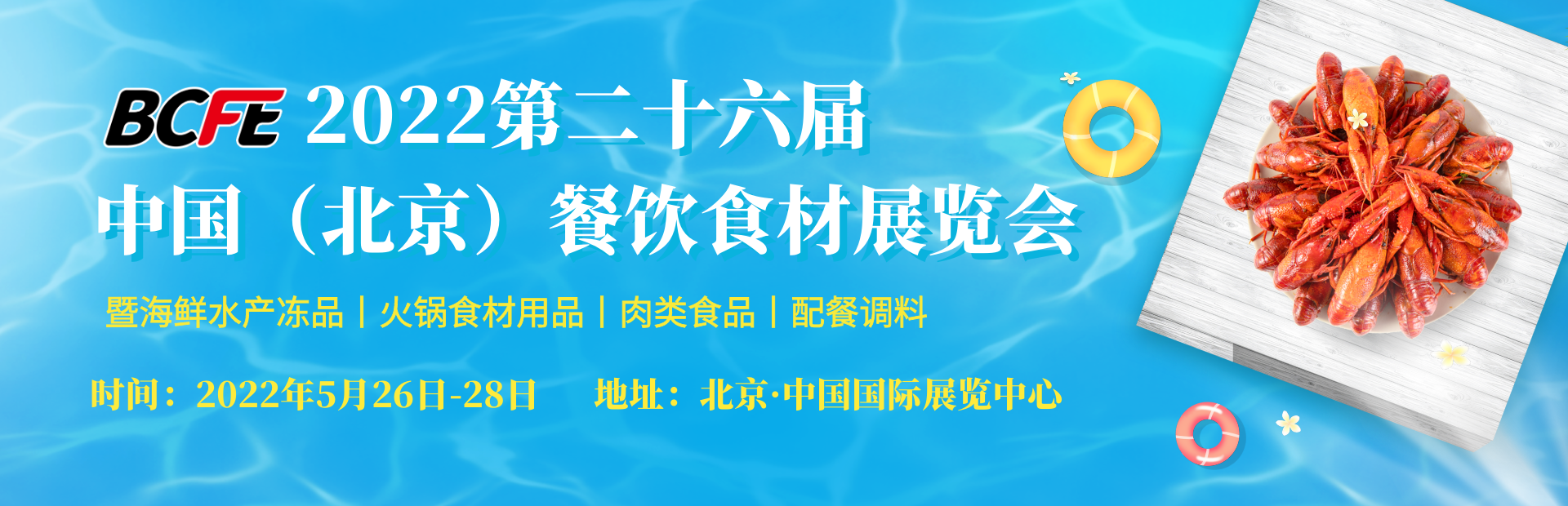 BCFE 2022第二十六届
中国（北京）餐饮食材展览会

暨海鲜水产冻品 | 火锅食材用品 | 肉类食品 | 配餐调料

时间：2022年5月26日-28日　　地址：北京·中国国际展览中心